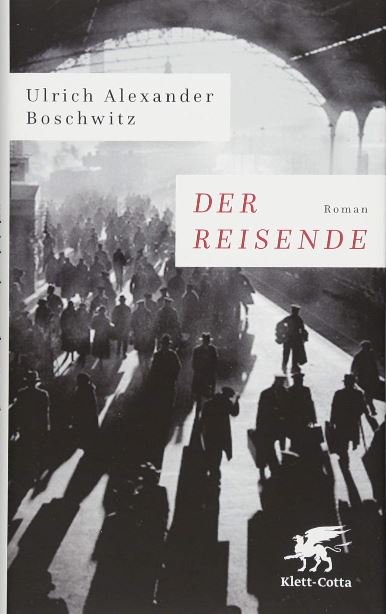 Ulrich Alexander Boschwitz

DER REISENDE

Roman

Klett-Cotta